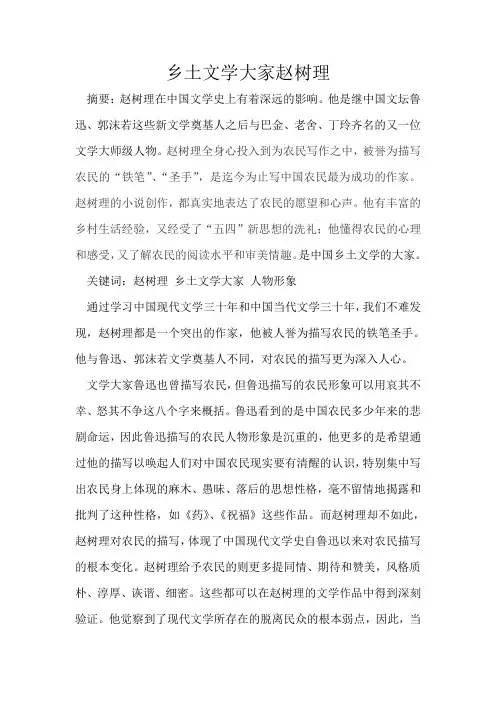 乡土文学大家赵树理

摘要：赵树理在中国文学史上有着深远的影响。他是继中国文坛鲁迅、郭沫若这些新文学奠基人之后与巴金、老舍、丁玲齐名的又一位文学大师级人物。赵树理全身心投入到为农民写作之中，被誉为描写农民的“铁笔”、“圣手”，是迄今为止写中国农民最为成功的作家。赵树理的小说创作，都真实地表达了农民的愿望和心声。他有丰富的乡村生活经验，又经受了“五四”新思想的洗礼；他懂得农民的心理和感受，又了解农民的阅读水平和审美情趣。是中国乡土文学的大家。

关键词：赵树理 乡土文学大家 人物形象

通过学习中国现代文学三十年和中国当代文学三十年，我们不难发现，赵树理都是一个突出的作家，他被人誉为描写农民的铁笔圣手。他与鲁迅、郭沫若文学奠基人不同，对农民的描写更为深入人心。

文学大家鲁迅也曾描写农民，但鲁迅描写的农民形象可以用哀其不幸、怒其不争这八个字来概括。鲁迅看到的是中国农民多少年来的悲剧命运，因此鲁迅描写的农民人物形象是沉重的，他更多的是希望通过他的描写以唤起人们对中国农民现实要有清醒的认识，特别集中写出农民身上体现的麻木、愚昧、落后的思想性格，毫不留情地揭露和批判了这种性格，如《药》、《祝福》这些作品。而赵树理却不如此，赵树理对农民的描写，体现了中国现代文学史自鲁迅以来对农民描写的根本变化。赵树理给予农民的则更多提同情、期待和赞美，风格质朴、淳厚、诙谐、细密。这些都可以在赵树理的文学作品中得到深刻验证。他觉察到了现代文学所存在的脱离民众的根本弱点，因此，当